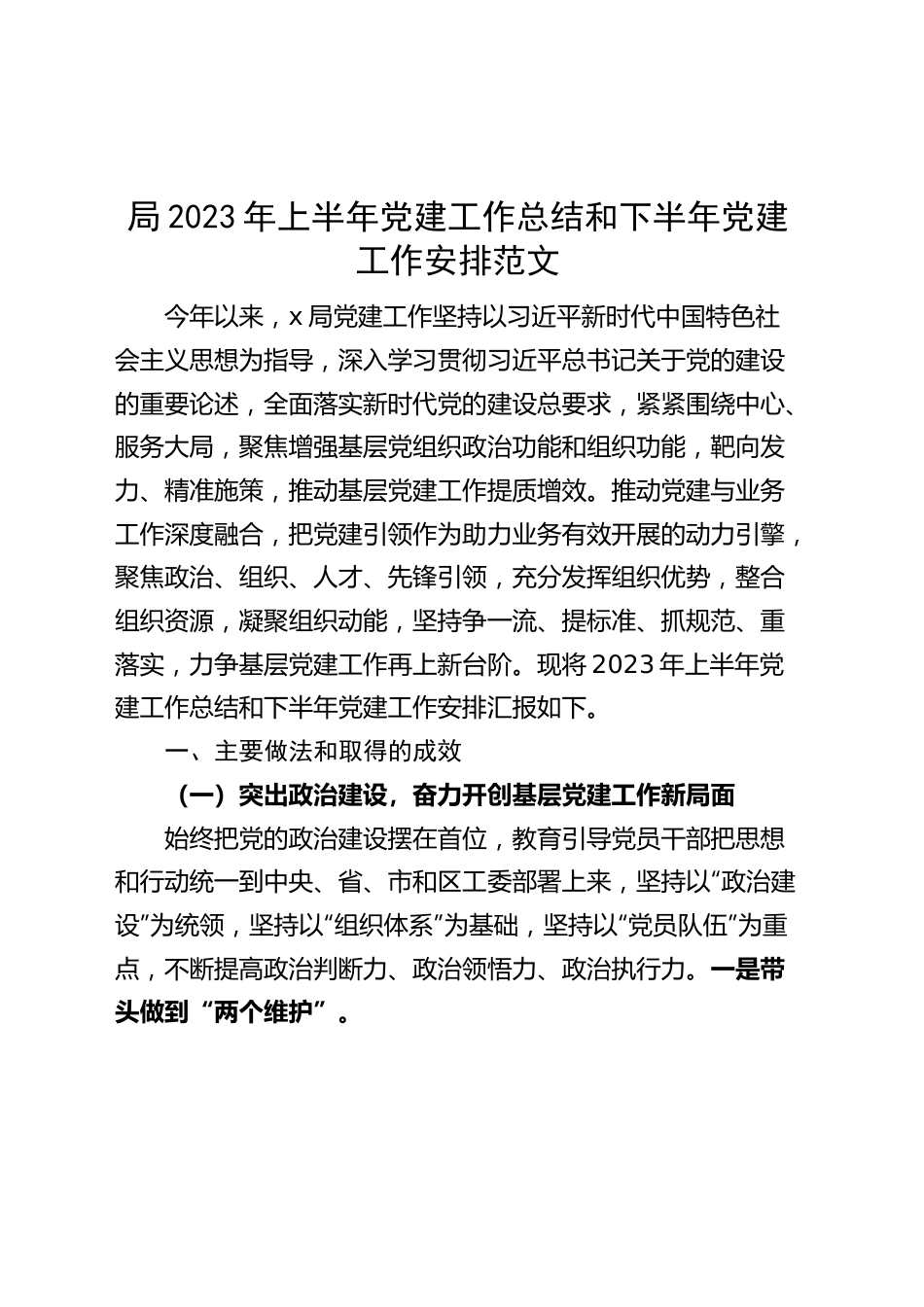 局 2023 年上半年党建工作总结和下半年党建工作安排范文

今年以来，x 局党建工作坚持以习近平新时代中国特色社会主义思想为指导，深入学习贯彻习近平总书记关于党的建设的重要论述，全面落实新时代党的建设总要求，紧紧围绕中心、服务大局，聚焦增强基层党组织政治功能和组织功能，靶向发力、精准施策，推动基层党建工作提质增效。推动党建与业务工作深度融合，把党建引领作为助力业务有效开展的动力引擎，聚焦政治、组织、人才、先锋引领，充分发挥组织优势，整合组织资源，凝聚组织动能，坚持争一流、提标准、抓规范、重落实，力争基层党建工作再上新台阶。现将 2023 年上半年党建工作总结和下半年党建工作安排汇报如下。

一、主要做法和取得的成效

（一）突出政治建设，奋力开创基层党建工作新局面

始终把党的政治建设摆在首位，教育引导党员干部把思想和行动统一到中央、省、市和区工委部署上来，坚持以“政治建设”为统领，坚持以“组织体系”为基础，坚持以“党员队伍”为重点，不断提高政治判断力、政治领悟力、政治执行力。一是带头做到“两个维护”。